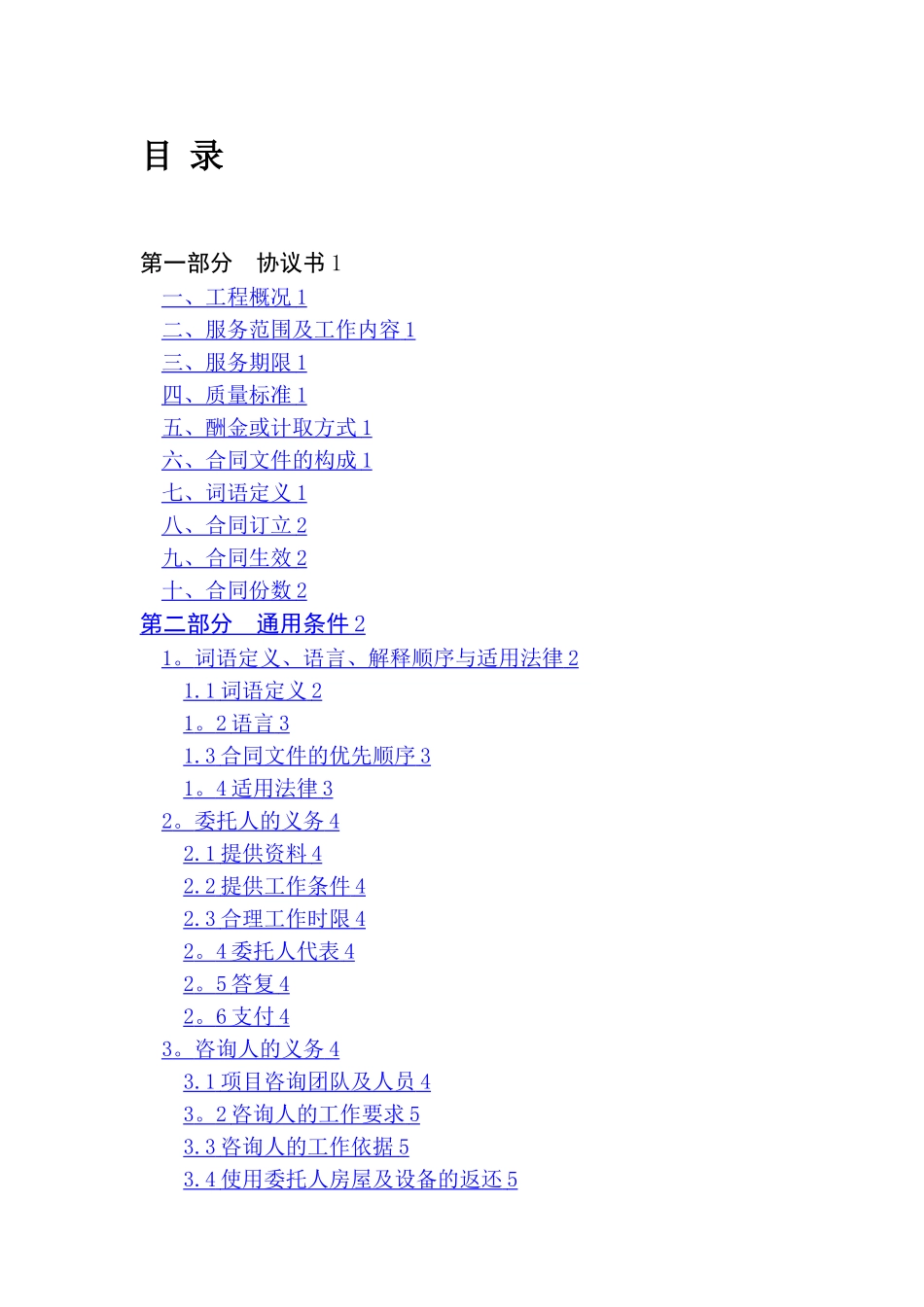 目 录

第一部分 协议书 1
一、工程概况 1
二、服务范围及工作内容 1
三、服务期限 1
四、质量标准 1
五、酬金或计取方式 1
六、合同文件的构成 1
七、词语定义 1
八、合同订立 2
九、合同生效 2
十、合同份数 2
第二部分 通用条件 2
1。词语定义、语言、解释顺序与适用法律 2
1.1 词语定义 2
1。2 语言 3
1.3 合同文件的优先顺序 3
1。4 适用法律 3
2。委托人的义务 4
2.1 提供资料 4
2.2 提供工作条件 4
2.3 合理工作时限 4
2。4 委托人代表 4
2。5 答复 4
2。6 支付 4
3。咨询人的义务 4
3.1 项目咨询团队及人员 4
3。2 咨询人的工作要求 5
3.3 咨询人的工作依据 5
3.4 使用委托人房屋及设备的返还 5